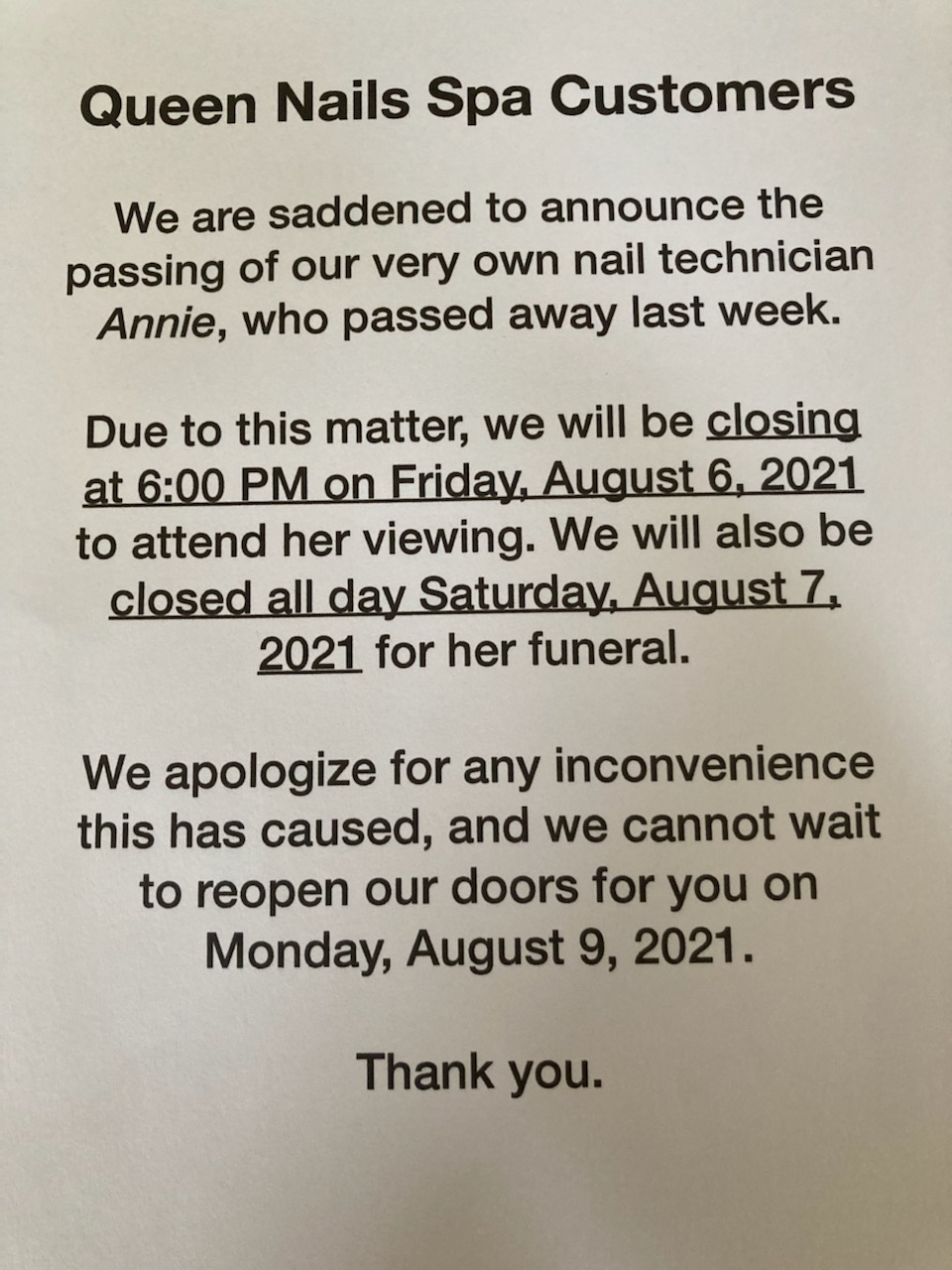 Queen Nails Spa Customers

We are saddened to announce the passing of our very own nail technician Annie, who passed away last week.

Due to this matter, we will be closing at 6:00 PM on Friday, August 6, 2021 to attend her viewing. We will also be closed all day Saturday, August 7, 2021 for her funeral.

We apologize for any inconvenience this has caused, and we cannot wait to reopen our doors for you on Monday, August 9, 2021.

Thank you.